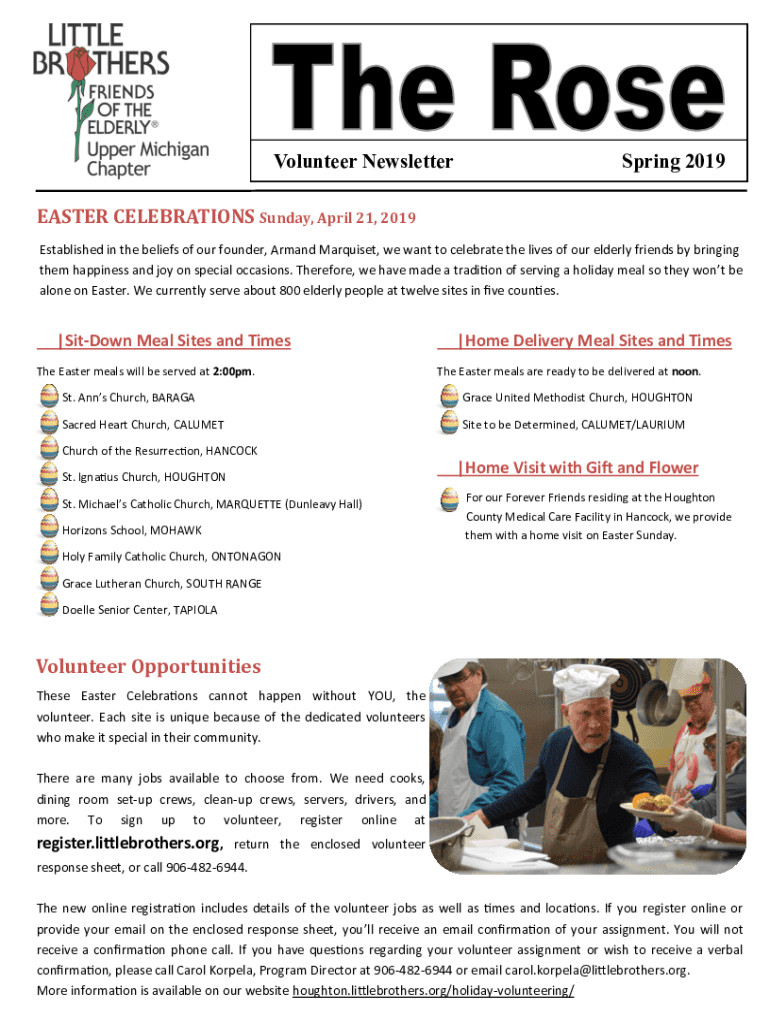 LITTLE BROTHERS FRIENDS OF THE ELDERLY® Upper Michigan Chapter

The Rose

Volunteer Newsletter

Spring 2019

EASTER CELEBRATIONS Sunday, April 21, 2019

Established in the beliefs of our founder, Armand Marquiset, we want to celebrate the lives of our elderly friends by bringing them happiness and joy on special occasions. Therefore, we have made a tradition of serving a holiday meal so they won't be alone on Easter. We currently serve about 800 elderly people at twelve sites in five counties.

|Sit-Down Meal Sites and Times

The Easter meals will be served at 2:00pm.

St. Ann's Church, BARAGA

Sacred Heart Church, CALUMET

Church of the Resurrection, HANCOCK

St. Ignatius Church, HOUGHTON

St. Michael's Catholic Church, MARQUETTE (Dunleavy Hall)

Horizons School, MOHAWK

Holy Family Catholic Church, ONTONAGON

Grace Lutheran Church, SOUTH RANGE

Doelle Senior Center, TAPIOLA

|Home Delivery Meal Sites and Times

The Easter meals are ready to be delivered at noon.

Grace United Methodist Church, HOUGHTON

Site to be Determined, CALUMET/LAURIUM

|Home Visit with Gift and Flower

For our Forever Friends residing at the Houghton County Medical Care Facility in Hancock, we provide them with a home visit on Easter Sunday.

Volunteer Opportunities

These Easter Celebrations cannot happen without YOU, the volunteer. Each site is unique because of the dedicated volunteers who make it special in their community.

There are many jobs available to choose from. We need cooks, dining room set-up crews, clean-up crews, servers, drivers, and more. To sign up to volunteer, register online at register.littlebrothers.org, return the enclosed volunteer response sheet, or call 906-482-6944.

The new online registration includes details of the volunteer jobs as well as times and locations. If you register online or provide your email on the enclosed response sheet, you'll receive an email confirmation of your assignment. You will not receive a confirmation phone call. If you have questions regarding your volunteer assignment or wish to receive a verbal confirmation, please call Carol Korpela, Program Director at 906-482-6944 or email carol.korpela@littlebrothers.org.
More information is available on our website houghton.littlebrothers.org/holiday-volunteering/